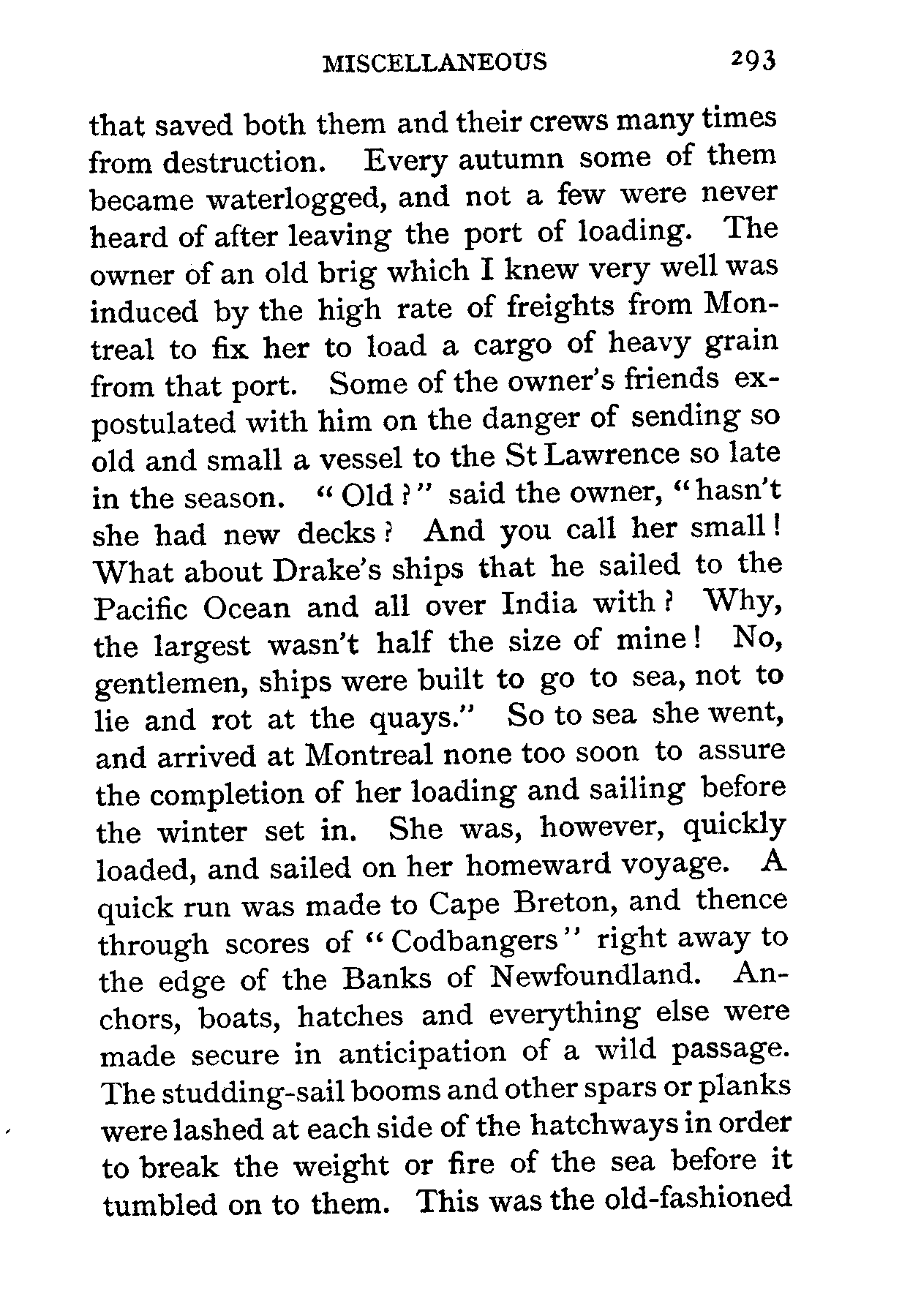 MISCELLANEOUS 293

that saved both them and their crews many times from destruction. Every autumn some of them became waterlogged, and not a few were never heard of after leaving the port of loading. The owner of an old brig which I knew very well was induced by the high rate of freights from Montreal to fix her to load a cargo of heavy grain from that port. Some of the owner's friends expostulated with him on the danger of sending so old and small a vessel to the St Lawrence so late in the season. "Old?" said the owner, "hasn't she had new decks? And you call her small! What about Drake's ships that he sailed to the Pacific Ocean and all over India with? Why, the largest wasn't half the size of mine! No, gentlemen, ships were built to go to sea, not to lie and rot at the quays." So to sea she went, and arrived at Montreal none too soon to assure the completion of her loading and sailing before the winter set in. She was, however, quickly loaded, and sailed on her homeward voyage. A quick run was made to Cape Breton, and thence through scores of "Codbangers" right away to the edge of the Banks of Newfoundland. Anchors, boats, hatches and everything else were made secure in anticipation of a wild passage. The studding-sail booms and other spars or planks were lashed at each side of the hatchways in order to break the weight or fire of the sea before it tumbled on to them. This was the old-fashioned